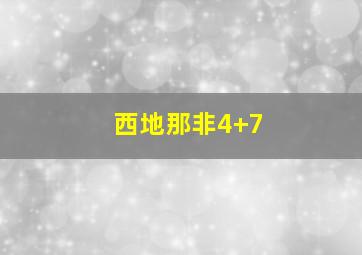 西地那非4+7